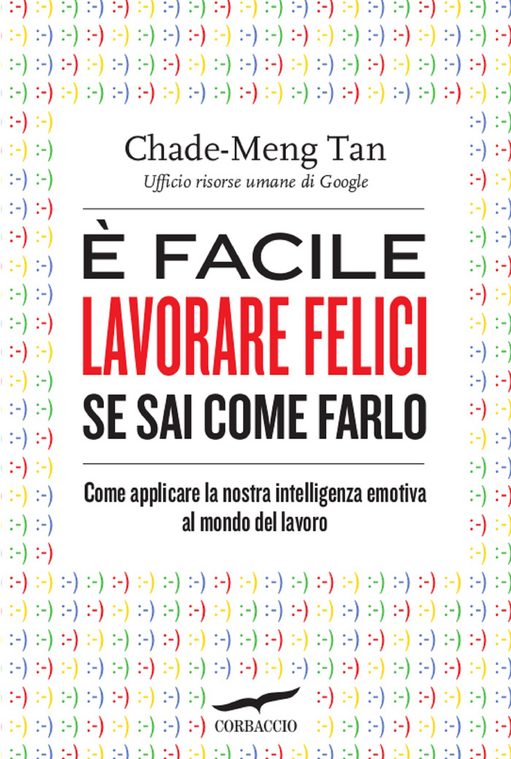 Chade-Meng Tan
Ufficio risorse umane di Google

È FACILE
LAVORARE FELICI
SE SAI COME FARLO

Come applicare la nostra intelligenza emotiva al mondo del lavoro

CORBACCIO